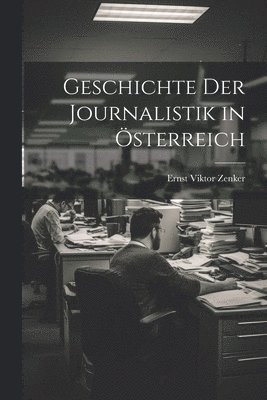 Geschichte Der Journalistik in Österreich

Ernst Viktor Zenker